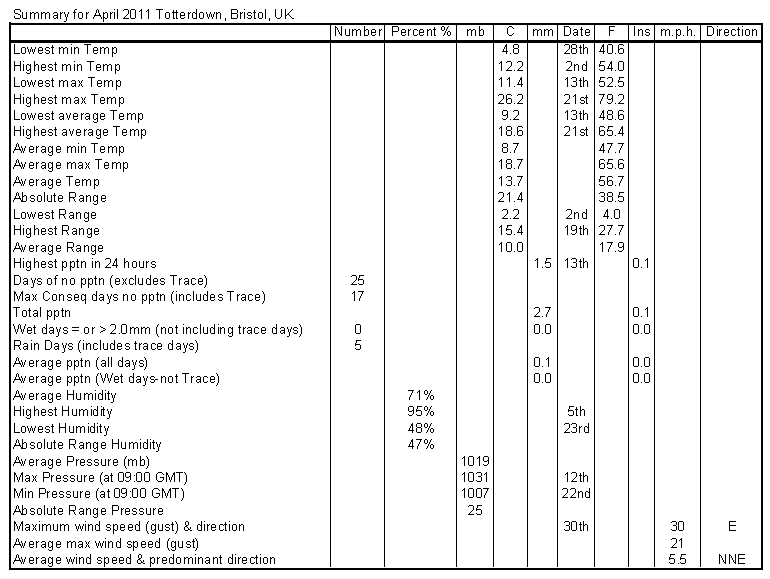 Summary for April 2011 Totterdown, Bristol, UK

| | Number | Percent % | mb | C | mm | Date | F | Ins | m.p.h. | Direction |
|---|---|---|---|---|---|---|---|---|---|---|
| Lowest min Temp | | | | 4.8 | | 28th | 40.6 | | | |
| Highest min Temp | | | | 12.2 | | 2nd | 54.0 | | | |
| Lowest max Temp | | | | 11.4 | | 13th | 52.5 | | | |
| Highest max Temp | | | | 26.2 | | 21st | 79.2 | | | |
| Lowest average Temp | | | | 9.2 | | 13th | 48.6 | | | |
| Highest average Temp | | | | 18.6 | | 21st | 65.4 | | | |
| Average min Temp | | | | 8.7 | | | 47.7 | | | |
| Average max Temp | | | | 18.7 | | | 65.6 | | | |
| Average Temp | | | | 13.7 | | | 56.7 | | | |
| Absolute Range | | | | 21.4 | | | 38.5 | | | |
| Lowest Range | | | | 2.2 | | 2nd | 4.0 | | | |
| Highest Range | | | | 15.4 | | 19th | 27.7 | | | |
| Average Range | | | | 10.0 | | | 17.9 | | | |
| Highest pptn in 24 hours | | | | | 1.5 | 13th | | 0.1 | | |
| Days of no pptn (excludes Trace) | 25 | | | | | | | | | |
| Max Conseq days no pptn (includes Trace) | 17 | | | | | | | | | |
| Total pptn | | | | | 2.7 | | | 0.1 | | |
| Wet days = or > 2.0mm (not including trace days) | 0 | | | | 0.0 | | | 0.0 | | |
| Rain Days (includes trace days) | 5 | | | | | | | | | |
| Average pptn (all days) | | | | | 0.1 | | | 0.0 | | |
| Average pptn (Wet days-not Trace) | | | | | 0.0 | | | 0.0 | | |
| Average Humidity | | 71% | | | | | | | | |
| Highest Humidity | | 95% | | | | 5th | | | | |
| Lowest Humidity | | 48% | | | | 23rd | | | | |
| Absolute Range Humidity | | 47% | | | | | | | | |
| Average Pressure (mb) | | | 1019 | | | | | | | |
| Max Pressure (at 09:00 GMT) | | | 1031 | | | 12th | | | | |
| Min Pressure (at 09:00 GMT) | | | 1007 | | | 22nd | | | | |
| Absolute Range Pressure | | | 25 | | | | | | | |
| Maximum wind speed (gust) & direction | | | | | | 30th | | | 30 | E |
| Average max wind speed (gust) | | | | | | | | | 21 | |
| Average wind speed & predominant direction | | | | | | | | | 5.5 | NNE |